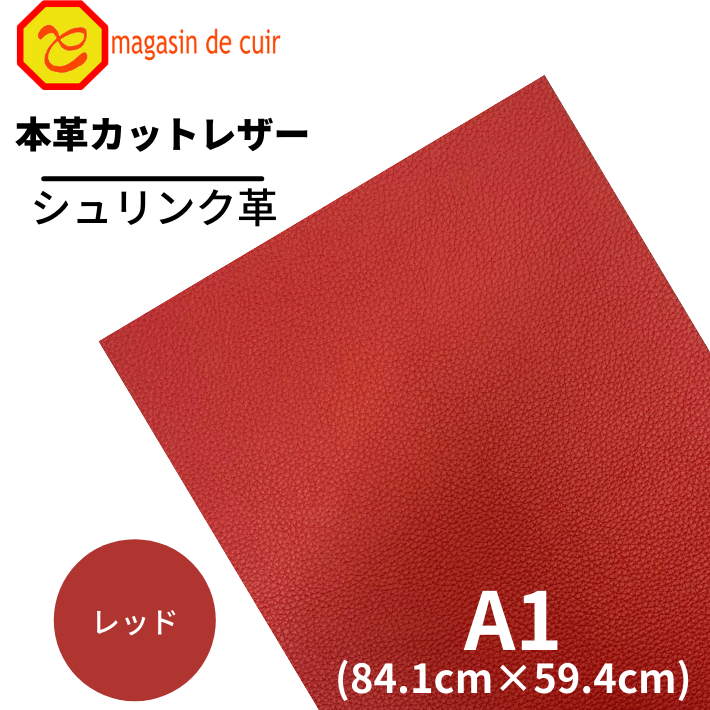 magasin de cuir

本革カットレザー

シュリンク革

レッド

A1
(84.1cm×59.4cm)